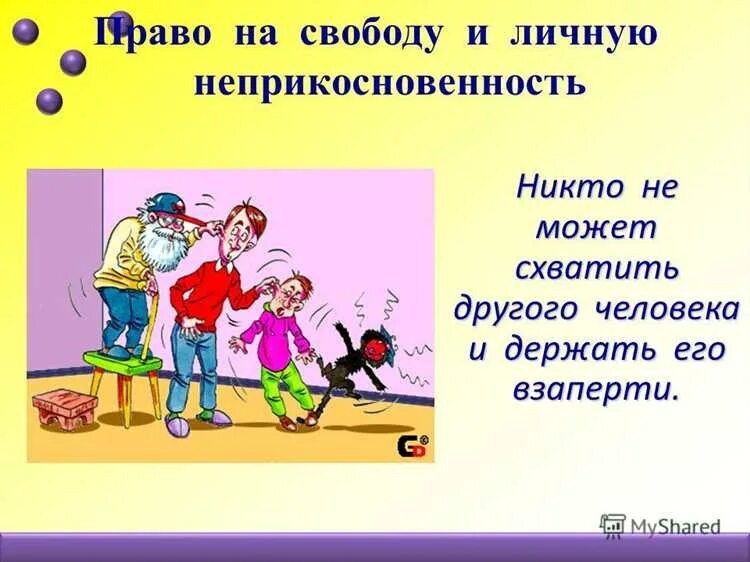 Право на свободу и личную неприкосновенность

Никто не может схватить другого человека и держать его взаперти.

MyShared